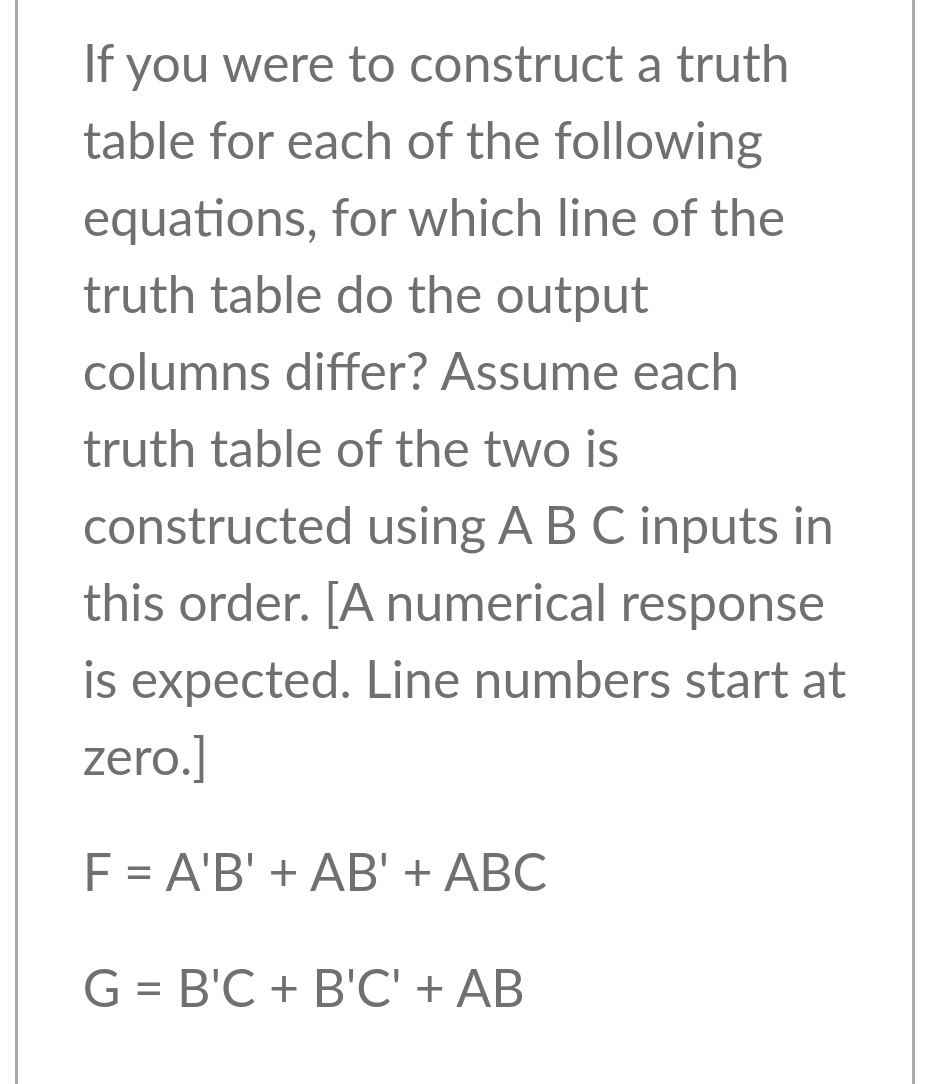 If you were to construct a truth table for each of the following equations, for which line of the truth table do the output columns differ? Assume each truth table of the two is constructed using A B C inputs in this order. [A numerical response is expected. Line numbers start at zero.]

F = A'B' + AB' + ABC

G = B'C + B'C' + AB